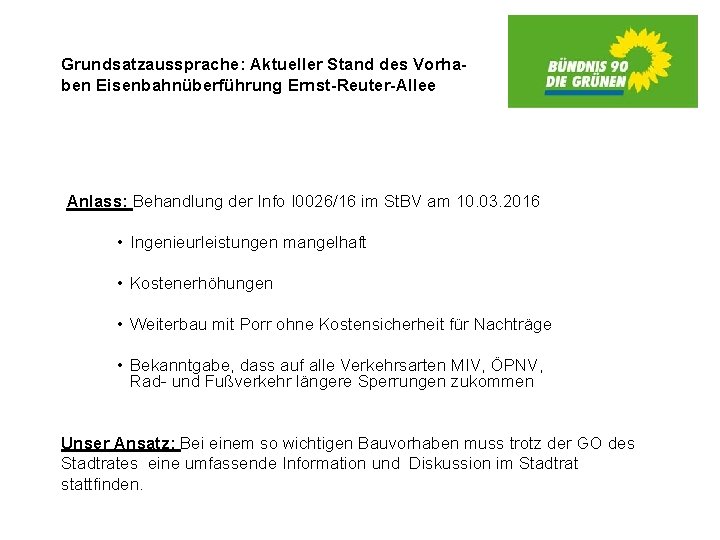 Grundsatzaussprache: Aktueller Stand des Vorhaben Eisenbahnüberführung Ernst-Reuter-Allee

BÜNDNIS 90
DIE GRÜNEN

Anlass: Behandlung der Info I0026/16 im StBV am 10.03.2016

• Ingenieurleistungen mangelhaft

• Kostenerhöhungen

• Weiterbau mit Porr ohne Kostensicherheit für Nachträge

• Bekanntgabe, dass auf alle Verkehrsarten MIV, ÖPNV, Rad- und Fußverkehr längere Sperrungen zukommen

Unser Ansatz: Bei einem so wichtigen Bauvorhaben muss trotz der GO des Stadtrates eine umfassende Information und Diskussion im Stadtrat stattfinden.